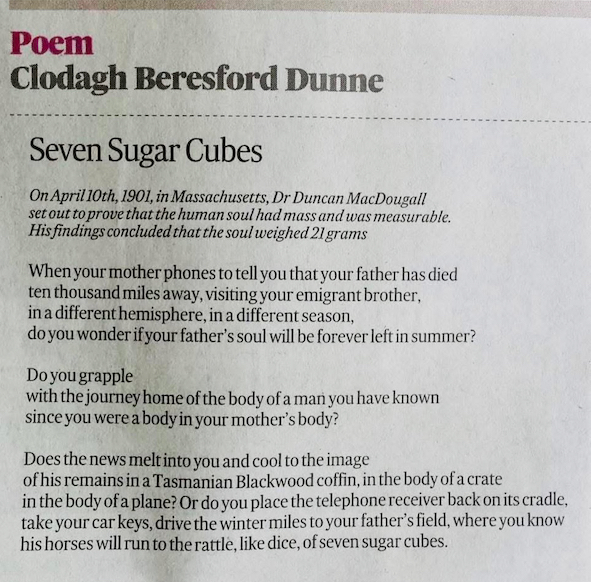 Poem
Clodagh Beresford Dunne

Seven Sugar Cubes

On April 10th, 1901, in Massachusetts, Dr Duncan MacDougall
set out to prove that the human soul had mass and was measurable.
His findings concluded that the soul weighed 21 grams

When your mother phones to tell you that your father has died
ten thousand miles away, visiting your emigrant brother,
in a different hemisphere, in a different season,
do you wonder if your father's soul will be forever left in summer?

Do you grapple
with the journey home of the body of a man you have known
since you were a body in your mother's body?

Does the news melt into you and cool to the image
of his remains in a Tasmanian Blackwood coffin, in the body of a crate
in the body of a plane? Or do you place the telephone receiver back on its cradle,
take your car keys, drive the winter miles to your father's field, where you know
his horses will run to the rattle, like dice, of seven sugar cubes.